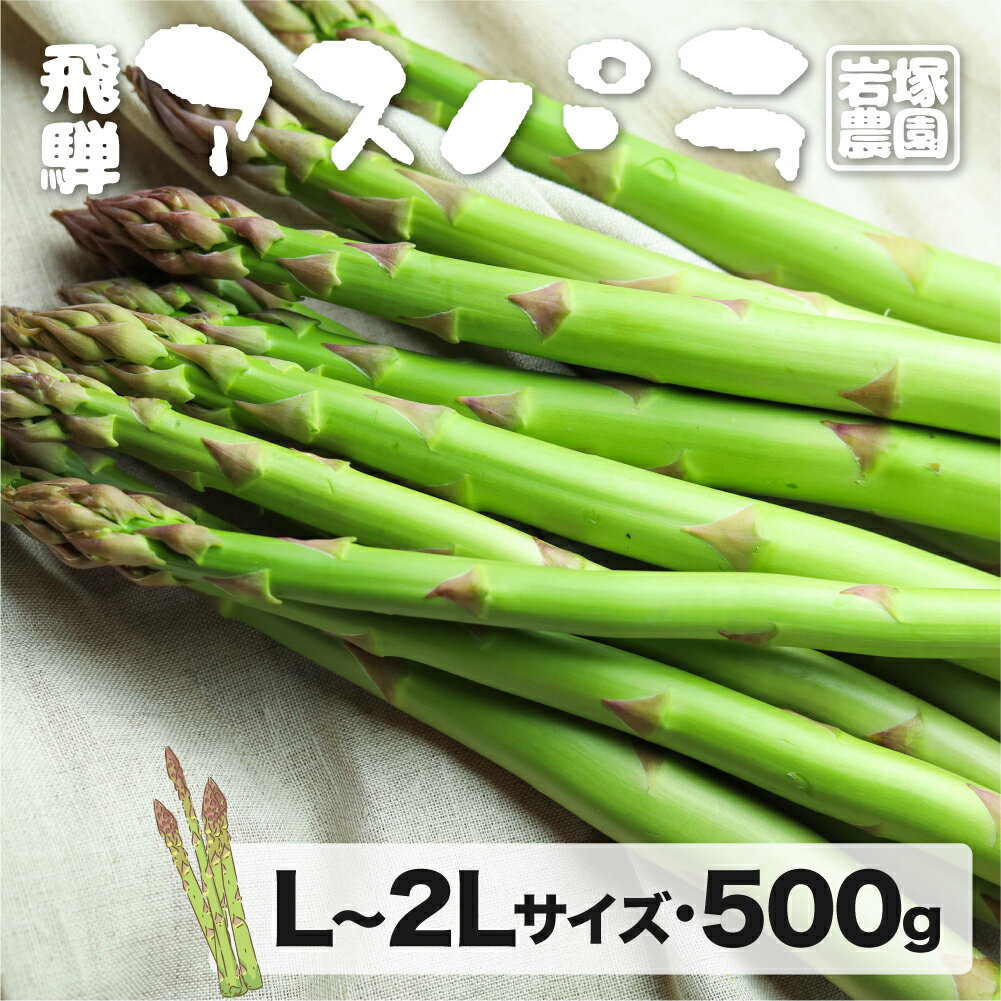 飛騨 アスパラ

岩塚農園

L~2Lサイズ・500g